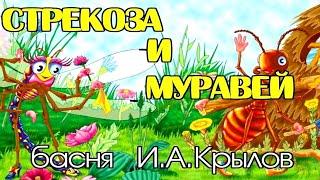 СТРЕКОЗА
И
МУРАВЕЙ

басня И.А.Крылов